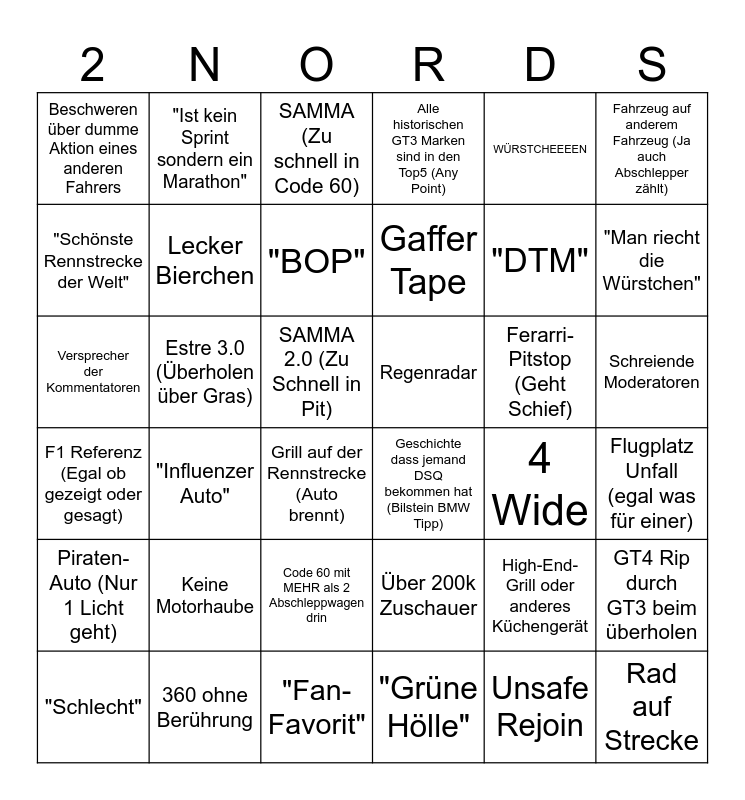 | 2 | N | O | R | D | S |
|---|---|---|---|---|---|
| Beschweren über dumme Aktion eines anderen Fahrers | "Ist kein Sprint sondern ein Marathon" | SAMMA (Zu schnell in Code 60) | Alle historischen GT3 Marken sind in den Top5 (Any Point) | WÜRSTCHEEEEN | Fahrzeug auf anderem Fahrzeug (Ja auch Abschlepper zählt) |
| "Schönste Rennstrecke der Welt" | Lecker Bierchen | "BOP" | Gaffer Tape | "DTM" | "Man riecht die Würstchen" |
| Versprecher der Kommentatoren | Estre 3.0 (Überholen über Gras) | SAMMA 2.0 (Zu Schnell in Pit) | Regenradar | Ferarri-Pitstop (Geht Schief) | Schreiende Moderatoren |
| F1 Referenz (Egal ob gezeigt oder gesagt) | "Influenzer Auto" | Grill auf der Rennstrecke (Auto brennt) | Geschichte dass jemand DSQ bekommen hat (Bilstein BMW Tipp) | 4 Wide | Flugplatz Unfall (egal was für einer) |
| Piraten-Auto (Nur 1 Licht geht) | Keine Motorhaube | Code 60 mit MEHR als 2 Abschleppwagen drin | Über 200k Zuschauer | High-End-Grill oder anderes Küchengerät | GT4 Rip durch GT3 beim überholen |
| "Schlecht" | 360 ohne Berührung | "Fan-Favorit" | "Grüne Hölle" | Unsafe Rejoin | Rad auf Strecke |